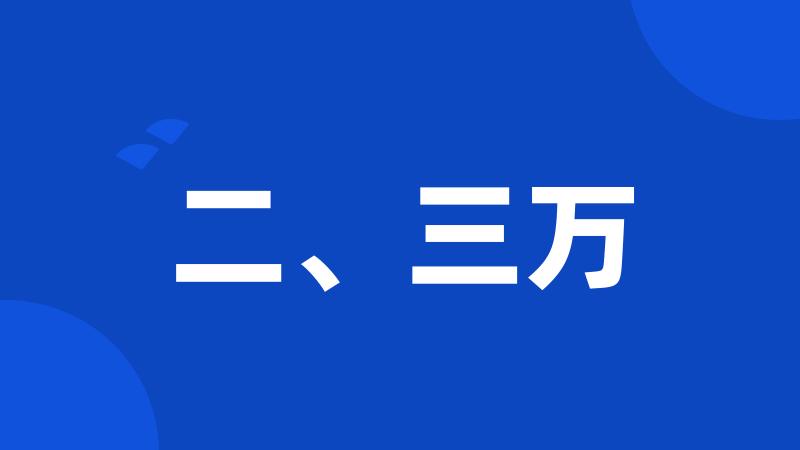 二、三万